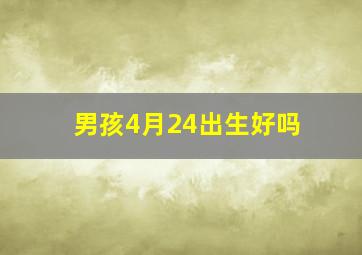 男孩4月24出生好吗